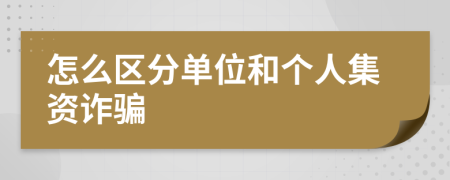 怎么区分单位和个人集资诈骗